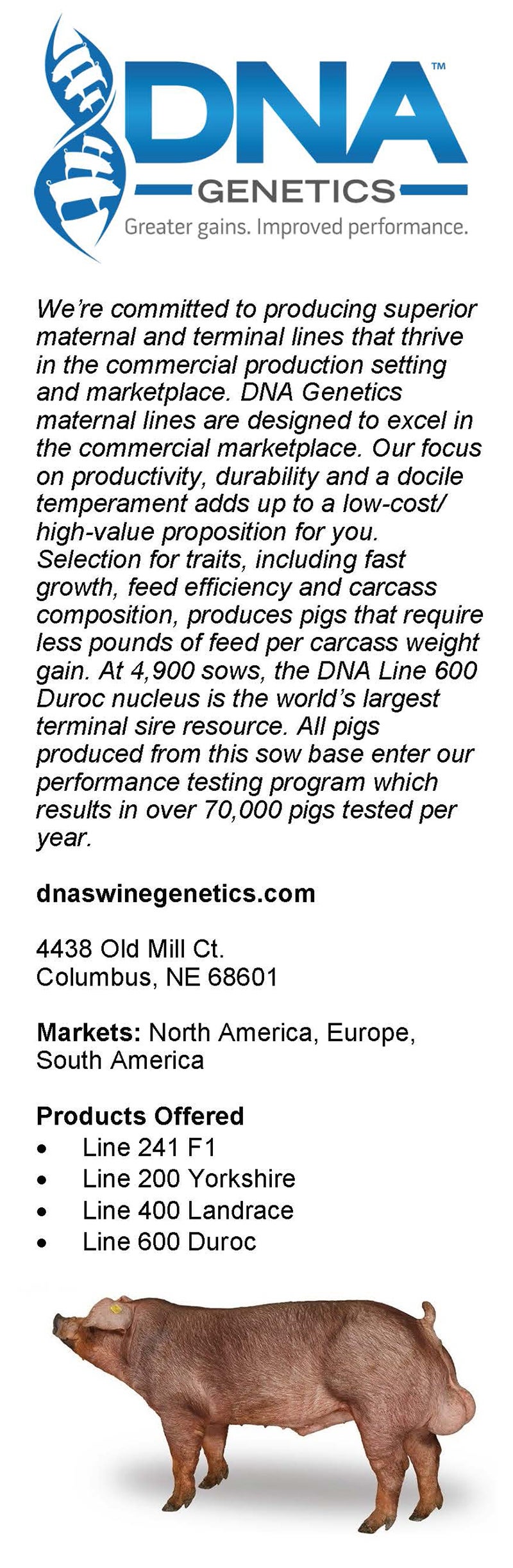 DNA™
GENETICS
Greater gains. Improved performance.

We're committed to producing superior maternal and terminal lines that thrive in the commercial production setting and marketplace. DNA Genetics maternal lines are designed to excel in the commercial marketplace. Our focus on productivity, durability and a docile temperament adds up to a low-cost/high-value proposition for you. Selection for traits, including fast growth, feed efficiency and carcass composition, produces pigs that require less pounds of feed per carcass weight gain. At 4,900 sows, the DNA Line 600 Duroc nucleus is the world's largest terminal sire resource. All pigs produced from this sow base enter our performance testing program which results in over 70,000 pigs tested per year.

dnaswinegenetics.com

4438 Old Mill Ct.
Columbus, NE 68601

Markets: North America, Europe, South America

Products Offered
• Line 241 F1
• Line 200 Yorkshire
• Line 400 Landrace
• Line 600 Duroc